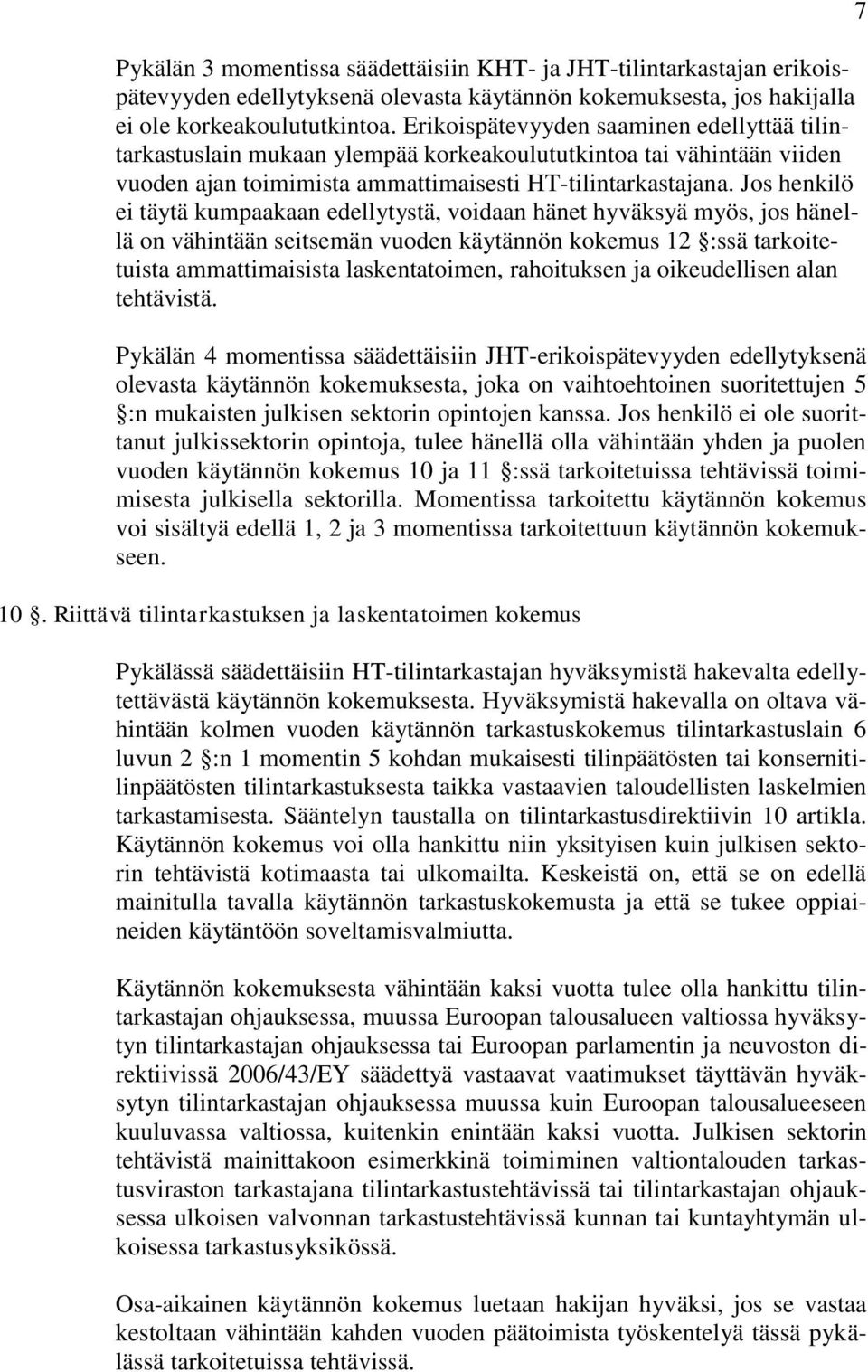 7

Pykälän 3 momentissa säädettäisiin KHT- ja JHT-tilintarkastajan erikoispätevyyden edellytyksenä olevasta käytännön kokemuksesta, jos hakijalla ei ole korkeakoulututkintoa. Erikoispätevyyden saaminen edellyttää tilintarkastuslain mukaan ylempää korkeakoulututkintoa tai vähintään viiden vuoden ajan toimimista ammattimaisesti HT-tilintarkastajana. Jos henkilö ei täytä kumpaakaan edellytystä, voidaan hänet hyväksyä myös, jos hänellä on vähintään seitsemän vuoden käytännön kokemus 12 §:ssä tarkoitetuista ammattimaisista laskentatoimen, rahoituksen ja oikeudellisen alan tehtävistä.

Pykälän 4 momentissa säädettäisiin JHT-erikoispätevyyden edellytyksenä olevasta käytännön kokemuksesta, joka on vaihtoehtoinen suoritettujen 5 §:n mukaisten julkisen sektorin opintojen kanssa. Jos henkilö ei ole suorittanut julkissektorin opintoja, tulee hänellä olla vähintään yhden ja puolen vuoden käytännön kokemus 10 ja 11 §:ssä tarkoitetuissa tehtävissä toimimisesta julkisella sektorilla. Momentissa tarkoitettu käytännön kokemus voi sisältyä edellä 1, 2 ja 3 momentissa tarkoitettuun käytännön kokemukseen.

10 §. Riittävä tilintarkastuksen ja laskentatoimen kokemus

Pykälässä säädettäisiin HT-tilintarkastajan hyväksymistä hakevalta edellytettävästä käytännön kokemuksesta. Hyväksymistä hakevalla on oltava vähintään kolmen vuoden käytännön tarkastuskokemus tilintarkastuslain 6 luvun 2 §:n 1 momentin 5 kohdan mukaisesti tilinpäätösten tai konsernitilinpäätösten tilintarkastuksesta taikka vastaavien taloudellisten laskelmien tarkastamisesta. Sääntelyn taustalla on tilintarkastusdirektiivin 10 artikla. Käytännön kokemus voi olla hankittu niin yksityisen kuin julkisen sektorin tehtävistä kotimaasta tai ulkomailta. Keskeistä on, että se on edellä mainitulla tavalla käytännön tarkastuskokemusta ja että se tukee oppiaineiden käytäntöön soveltamisvalmiutta.

Käytännön kokemuksesta vähintään kaksi vuotta tulee olla hankittu tilintarkastajan ohjauksessa, muussa Euroopan talousalueen valtiossa hyväksytyn tilintarkastajan ohjauksessa tai Euroopan parlamentin ja neuvoston direktiivissä 2006/43/EY säädettyä vastaavat vaatimukset täyttävän hyväksytyn tilintarkastajan ohjauksessa muussa kuin Euroopan talousalueeseen kuuluvassa valtiossa, kuitenkin enintään kaksi vuotta. Julkisen sektorin tehtävistä mainittakoon esimerkkinä toimiminen valtiontalouden tarkastusviraston tarkastajana tilintarkastustehtävissä tai tilintarkastajan ohjauksessa ulkoisen valvonnan tarkastustehtävissä kunnan tai kuntayhtymän ulkoisessa tarkastusyksikössä.

Osa-aikainen käytännön kokemus luetaan hakijan hyväksi, jos se vastaa kestoltaan vähintään kahden vuoden päätoimista työskentelyä tässä pykälässä tarkoitetuissa tehtävissä.